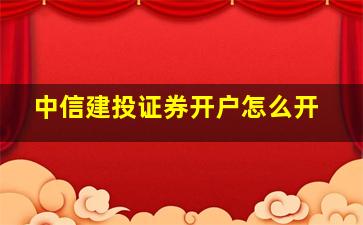 中信建投证券开户怎么开